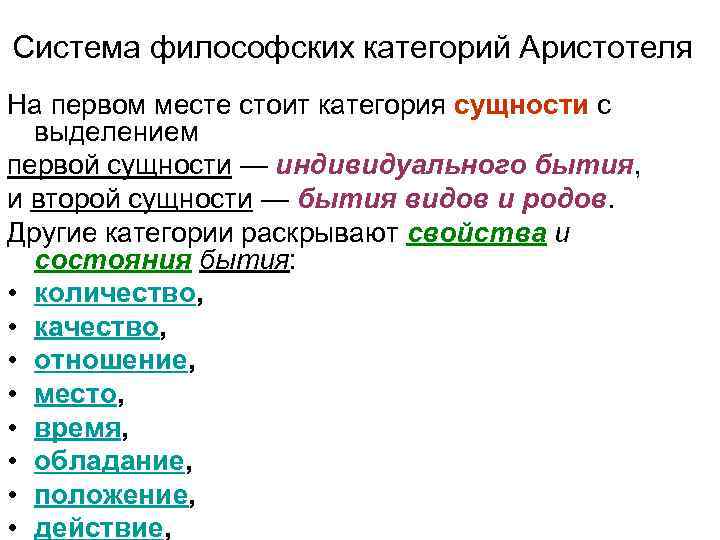 Система философских категорий Аристотеля

На первом месте стоит категория сущности с выделением

первой сущности — индивидуального бытия,

и второй сущности — бытия видов и родов.

Другие категории раскрывают свойства и состояния бытия:

• количество,
• качество,
• отношение,
• место,
• время,
• обладание,
• положение,
• действие,